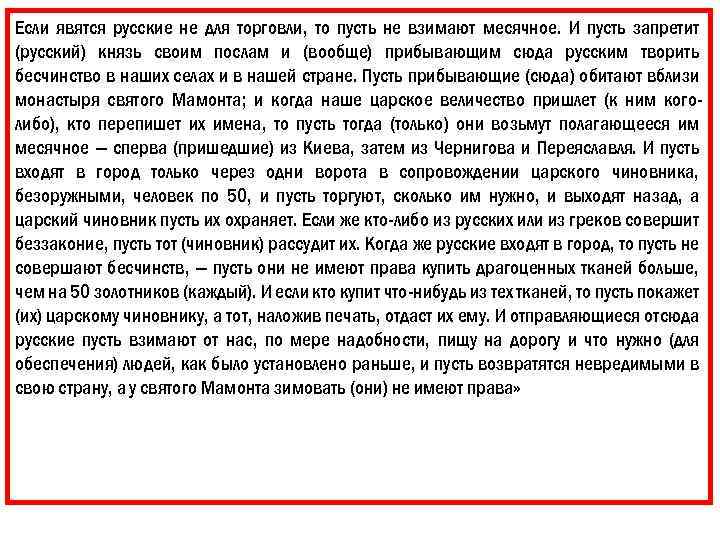 Если явятся русские не для торговли, то пусть не взимают месячное. И пусть запретит (русский) князь своим послам и (вообще) прибывающим сюда русским творить бесчинство в наших селах и в нашей стране. Пусть прибывающие (сюда) обитают вблизи монастыря святого Мамонта; и когда наше царское величество пришлет (к ним кого-либо), кто перепишет их имена, то пусть тогда (только) они возьмут полагающееся им месячное — сперва (пришедшие) из Киева, затем из Чернигова и Переяславля. И пусть входят в город только через одни ворота в сопровождении царского чиновника, безоружными, человек по 50, и пусть торгуют, сколько им нужно, и выходят назад, а царский чиновник пусть их охраняет. Если же кто-либо из русских или из греков совершит беззаконие, пусть тот (чиновник) рассудит их. Когда же русские входят в город, то пусть не совершают бесчинств, — пусть они не имеют права купить драгоценных тканей больше, чем на 50 золотников (каждый). И если кто купит что-нибудь из тех тканей, то пусть покажет (их) царскому чиновнику, а тот, наложив печать, отдаст их ему. И отправляющиеся отсюда русские пусть взимают от нас, по мере надобности, пищу на дорогу и что нужно (для обеспечения) людей, как было установлено раньше, и пусть возвратятся невредимыми в свою страну, а у святого Мамонта зимовать (они) не имеют права»